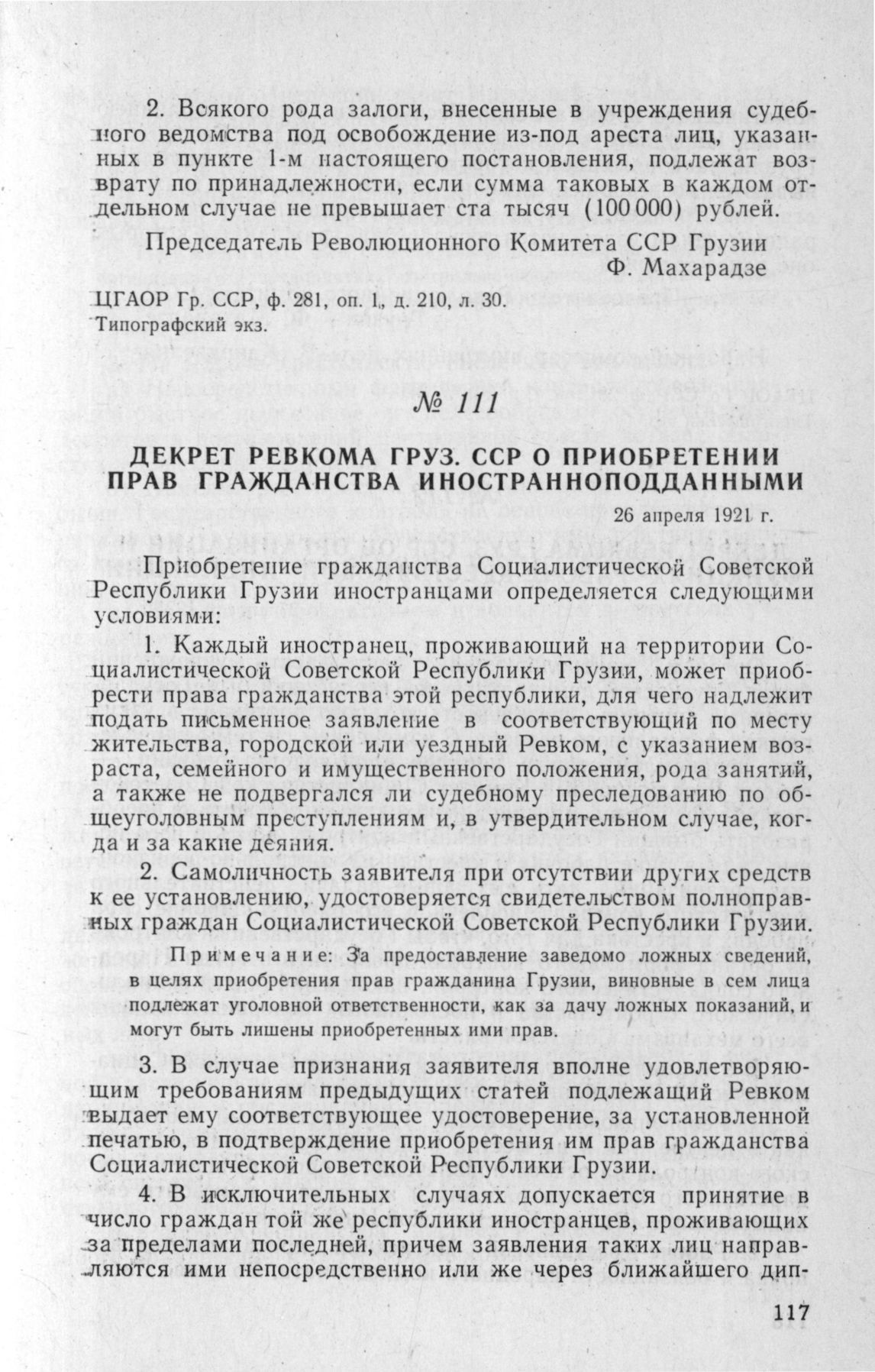 2. Всякого рода залоги, внесенные в учреждения судебного ведомства под освобождение из-под ареста лиц, указанных в пункте 1-м настоящего постановления, подлежат возврату по принадлежности, если сумма таковых в каждом отдельном случае не превышает ста тысяч (100 000) рублей.

Председатель Революционного Комитета ССР Грузии
Ф. Махарадзе

ЦГАОР Гр. ССР, ф. 281, оп. 1, д. 210, л. 30.
Типографский экз.

№ 111

ДЕКРЕТ РЕВКОМА ГРУЗ. ССР О ПРИОБРЕТЕНИИ ПРАВ ГРАЖДАНСТВА ИНОСТРАННОПОДДАННЫМИ

26 апреля 1921 г.

Приобретение гражданства Социалистической Советской Республики Грузии иностранцами определяется следующими условиями:

1. Каждый иностранец, проживающий на территории Социалистической Советской Республики Грузии, может приобрести права гражданства этой республики, для чего надлежит подать письменное заявление в соответствующий по месту жительства, городской или уездный Ревком, с указанием возраста, семейного и имущественного положения, рода занятий, а также не подвергался ли судебному преследованию по общеуголовным преступлениям и, в утвердительном случае, когда и за какие деяния.

2. Самоличность заявителя при отсутствии других средств к ее установлению, удостоверяется свидетельством полноправных граждан Социалистической Советской Республики Грузии.

Примечание: За предоставление заведомо ложных сведений, в целях приобретения прав гражданина Грузии, виновные в сем лица подлежат уголовной ответственности, как за дачу ложных показаний, и могут быть лишены приобретенных ими прав.

3. В случае признания заявителя вполне удовлетворяющим требованиям предыдущих статей подлежащий Ревком выдает ему соответствующее удостоверение, за установленной печатью, в подтверждение приобретения им прав гражданства Социалистической Советской Республики Грузии.

4. В исключительных случаях допускается принятие в число граждан той же республики иностранцев, проживающих за пределами последней, причем заявления таких лиц направляются ими непосредственно или же через ближайшего дип-

117